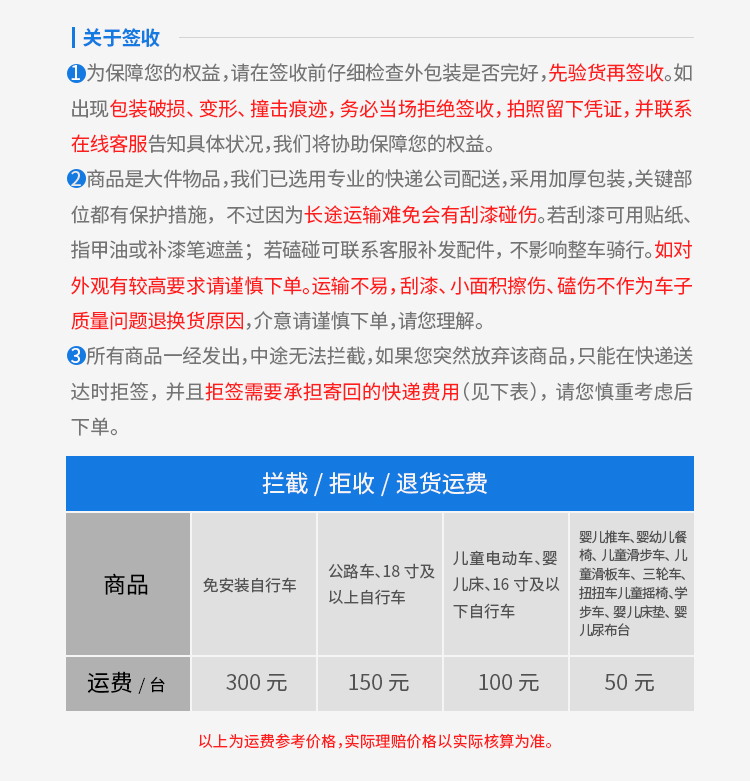 关于签收

❶为保障您的权益，请在签收前仔细检查外包装是否完好，先验货再签收。如出现包装破损、变形、撞击痕迹，务必当场拒绝签收，拍照留下凭证，并联系在线客服告知具体状况，我们将协助保障您的权益。

❷商品是大件物品，我们已选用专业的快递公司配送，采用加厚包装，关键部位都有保护措施，不过因为长途运输难免会有刮漆碰伤。若刮漆可用贴纸、指甲油或补漆笔遮盖；若磕碰可联系客服补发配件，不影响整车骑行。如对外观有较高要求请谨慎下单。运输不易，刮漆、小面积擦伤、磕伤不作为车子质量问题退换货原因，介意请谨慎下单，请您理解。

❸所有商品一经发出，中途无法拦截，如果您突然放弃该商品，只能在快递送达时拒签，并且拒签需要承担寄回的快递费用（见下表），请您慎重考虑后下单。

拦截 / 拒收 / 退货运费

| 商品 | 免安装自行车 | 公路车、18 寸及以上自行车 | 儿童电动车、婴儿床、16 寸及以下自行车 | 婴儿推车、婴幼儿餐椅、儿童滑步车、儿童滑板车、三轮车、扭扭车儿童摇椅、学步车、婴儿床垫、婴儿尿布台 |
|---|---|---|---|---|
| 运费 / 台 | 300 元 | 150 元 | 100 元 | 50 元 |

以上为运费参考价格，实际理赔价格以实际核算为准。